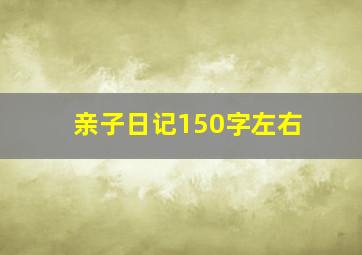 亲子日记150字左右